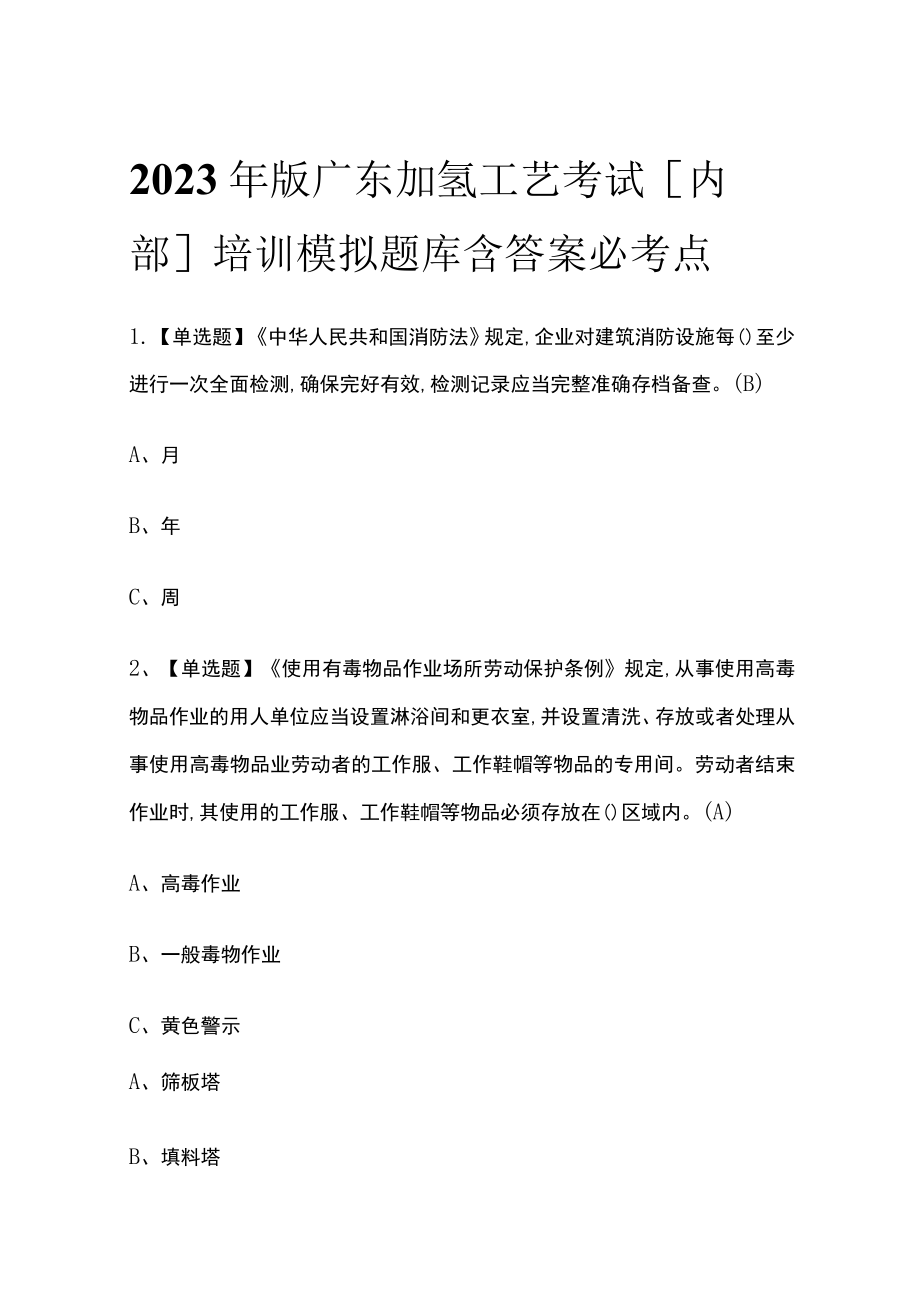 2023年版广东加氢工艺考试［内部］培训模拟题库含答案必考点

1.【单选题】《中华人民共和国消防法》规定,企业对建筑消防设施每()至少进行一次全面检测,确保完好有效,检测记录应当完整准确存档备查。(B)

A、月

B、年

C、周

2、【单选题】《使用有毒物品作业场所劳动保护条例》规定,从事使用高毒物品作业的用人单位应当设置淋浴间和更衣室,并设置清洗、存放或者处理从事使用高毒物品业劳动者的工作服、工作鞋帽等物品的专用间。劳动者结束作业时,其使用的工作服、工作鞋帽等物品必须存放在()区域内。(A)

A、高毒作业

B、一般毒物作业

C、黄色警示

A、筛板塔

B、填料塔